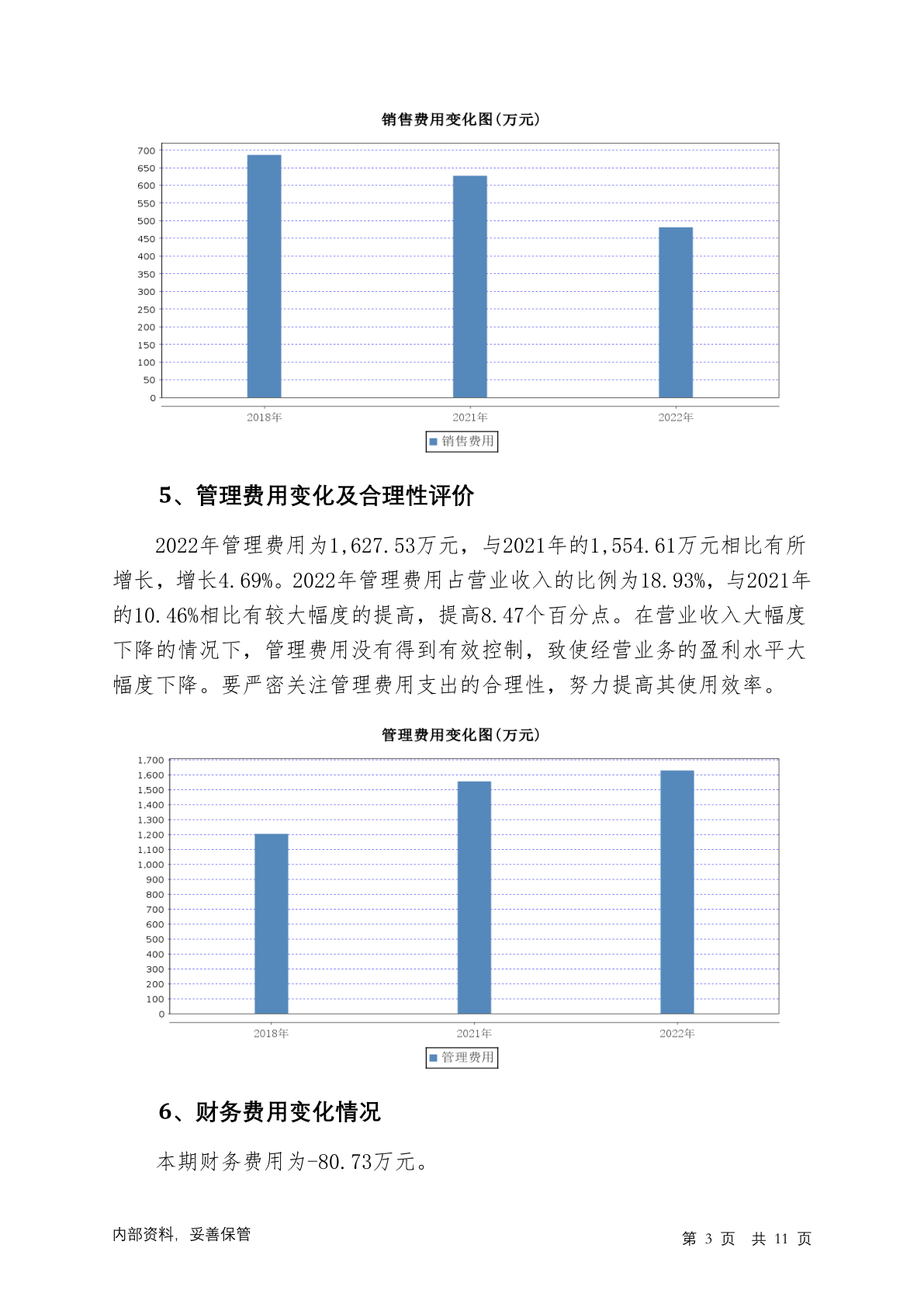 销售费用变化图(万元)

700
650
600
550
500
450
400
350
300
250
200
150
100
50
0

2018年 2021年 2022年

销售费用

5、管理费用变化及合理性评价

2022年管理费用为1,627.53万元，与2021年的1,554.61万元相比有所增长，增长4.69%。2022年管理费用占营业收入的比例为18.93%，与2021年的10.46%相比有较大幅度的提高，提高8.47个百分点。在营业收入大幅度下降的情况下，管理费用没有得到有效控制，致使经营业务的盈利水平大幅度下降。要严密关注管理费用支出的合理性，努力提高其使用效率。

管理费用变化图(万元)

1,700
1,600
1,500
1,400
1,300
1,200
1,100
1,000
900
800
700
600
500
400
300
200
100
0

2018年 2021年 2022年

管理费用

6、财务费用变化情况

本期财务费用为-80.73万元。

内部资料，妥善保管

第 3 页 共 11 页